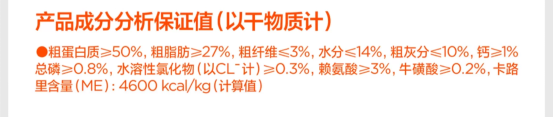 产品成分分析保证值（以干物质计）

●粗蛋白质≥50%，粗脂肪≥27%，粗纤维≤3%，水分≤14%，粗灰分≤10%，钙≥1% 总磷≥0.8%，水溶性氯化物（以$CL^-$计）≥0.3%，赖氨酸≥3%，牛磺酸≥0.2%，卡路里含量（ME）：4600 kcal/kg（计算值）